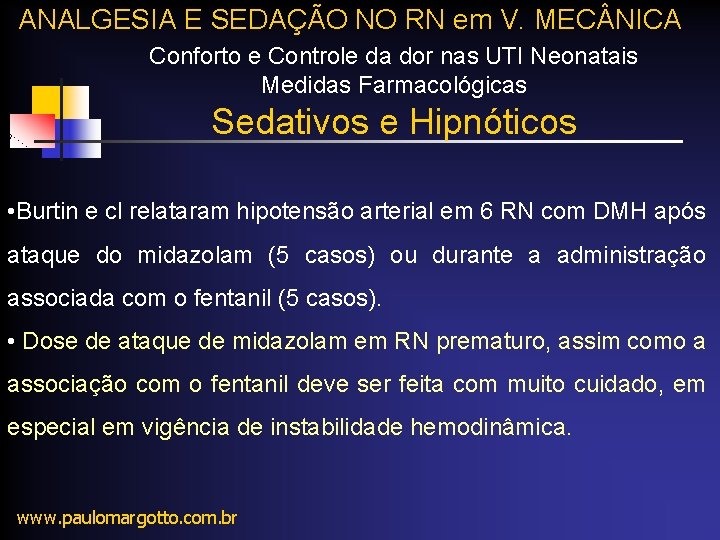 ANALGESIA E SEDAÇÃO NO RN em V. MECÂNICA

Conforto e Controle da dor nas UTI Neonatais
Medidas Farmacológicas

Sedativos e Hipnóticos

•Burtin e cl relataram hipotensão arterial em 6 RN com DMH após ataque do midazolam (5 casos) ou durante a administração associada com o fentanil (5 casos).

• Dose de ataque de midazolam em RN prematuro, assim como a associação com o fentanil deve ser feita com muito cuidado, em especial em vigência de instabilidade hemodinâmica.

www.paulomargotto.com.br